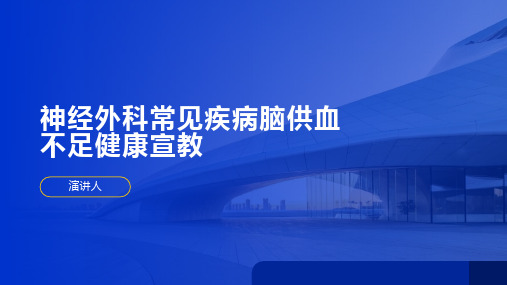 神经外科常见疾病脑供血不足健康宣教

演讲人